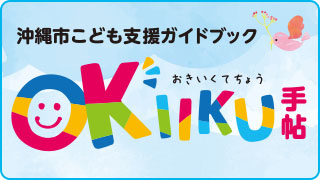 沖縄市こども支援ガイドブック

おきいくてちょう

OKIIKU手帖